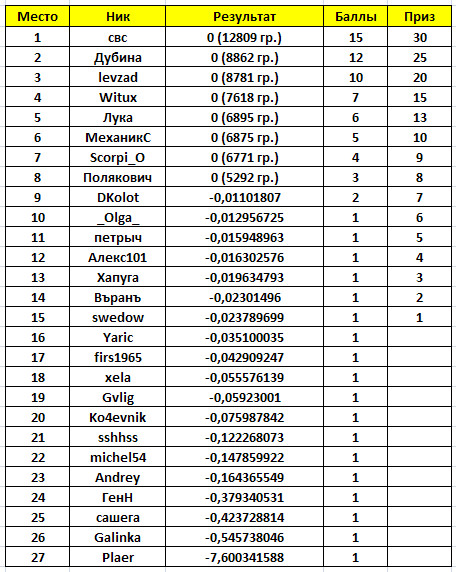 | Место | Ник | Результат | Баллы | Приз |
|---|---|---|---|---|
| 1 | свс | 0 (12809 гр.) | 15 | 30 |
| 2 | Дубина | 0 (8862 гр.) | 12 | 25 |
| 3 | levzad | 0 (8781 гр.) | 10 | 20 |
| 4 | Witux | 0 (7618 гр.) | 7 | 15 |
| 5 | Лука | 0 (6895 гр.) | 6 | 13 |
| 6 | МеханикС | 0 (6875 гр.) | 5 | 10 |
| 7 | Scorpi_O | 0 (6771 гр.) | 4 | 9 |
| 8 | Полякович | 0 (5292 гр.) | 3 | 8 |
| 9 | DKolot | -0,01101807 | 2 | 7 |
| 10 | _Olga_ | -0,012956725 | 1 | 6 |
| 11 | петрыч | -0,015948963 | 1 | 5 |
| 12 | Алекс101 | -0,016302576 | 1 | 4 |
| 13 | Хапуга | -0,019634793 | 1 | 3 |
| 14 | Въранъ | -0,02301496 | 1 | 2 |
| 15 | swedow | -0,023789699 | 1 | 1 |
| 16 | Yaric | -0,035100035 | 1 | |
| 17 | firs1965 | -0,042909247 | 1 | |
| 18 | xela | -0,055576139 | 1 | |
| 19 | Gvlig | -0,05923001 | 1 | |
| 20 | Ko4evnik | -0,075987842 | 1 | |
| 21 | sshhss | -0,122268073 | 1 | |
| 22 | michel54 | -0,147859922 | 1 | |
| 23 | Andrey | -0,164365549 | 1 | |
| 24 | ГенН | -0,379340531 | 1 | |
| 25 | сашега | -0,423728814 | 1 | |
| 26 | Galinka | -0,545738046 | 1 | |
| 27 | Plaer | -7,600341588 | 1 | |